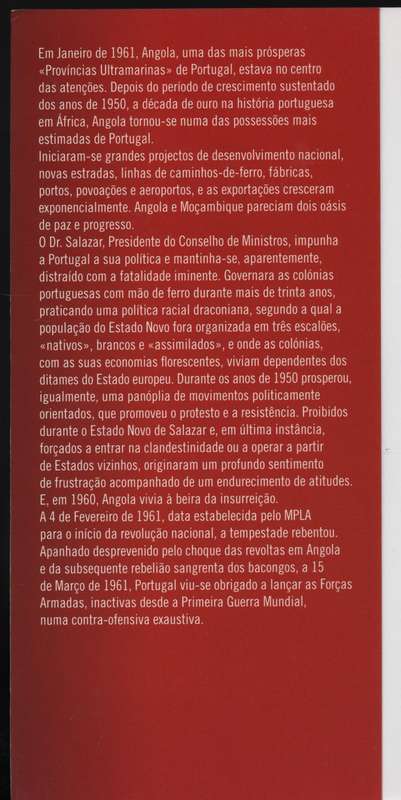 Em Janeiro de 1961, Angola, uma das mais prósperas «Províncias Ultramarinas» de Portugal, estava no centro das atenções. Depois do período de crescimento sustentado dos anos de 1950, a década de ouro na história portuguesa em África, Angola tornou-se numa das possessões mais estimadas de Portugal.
Iniciaram-se grandes projectos de desenvolvimento nacional, novas estradas, linhas de caminhos-de-ferro, fábricas, portos, povoações e aeroportos, e as exportações cresceram exponencialmente. Angola e Moçambique pareciam dois oásis de paz e progresso.
O Dr. Salazar, Presidente do Conselho de Ministros, impunha a Portugal a sua política e mantinha-se, aparentemente, distraído com a fatalidade iminente. Governara as colónias portuguesas com mão de ferro durante mais de trinta anos, praticando uma política racial draconiana, segundo a qual a população do Estado Novo fora organizada em três escalões, «nativos», brancos e «assimilados», e onde as colónias, com as suas economias florescentes, viviam dependentes dos ditames do Estado europeu. Durante os anos de 1950 prosperou, igualmente, uma panóplia de movimentos politicamente orientados, que promoveu o protesto e a resistência. Proibidos durante o Estado Novo de Salazar e, em última instância, forçados a entrar na clandestinidade ou a operar a partir de Estados vizinhos, originaram um profundo sentimento de frustração acompanhado de um endurecimento de atitudes. E, em 1960, Angola vivia à beira da insurreição.
A 4 de Fevereiro de 1961, data estabelecida pelo MPLA para o início da revolução nacional, a tempestade rebentou. Apanhado desprevenido pelo choque das revoltas em Angola e da subsequente rebelião sangrenta dos bacongos, a 15 de Março de 1961, Portugal viu-se obrigado a lançar as Forças Armadas, inactivas desde a Primeira Guerra Mundial, numa contra-ofensiva exaustiva.